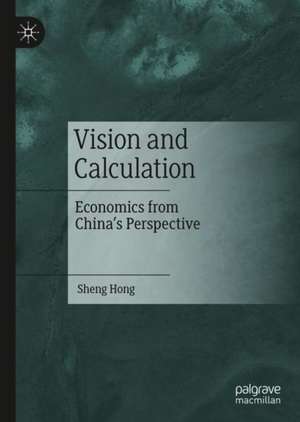 Vision and Calculation

Economics from China's Perspective

Sheng Hong

palgrave macmillan